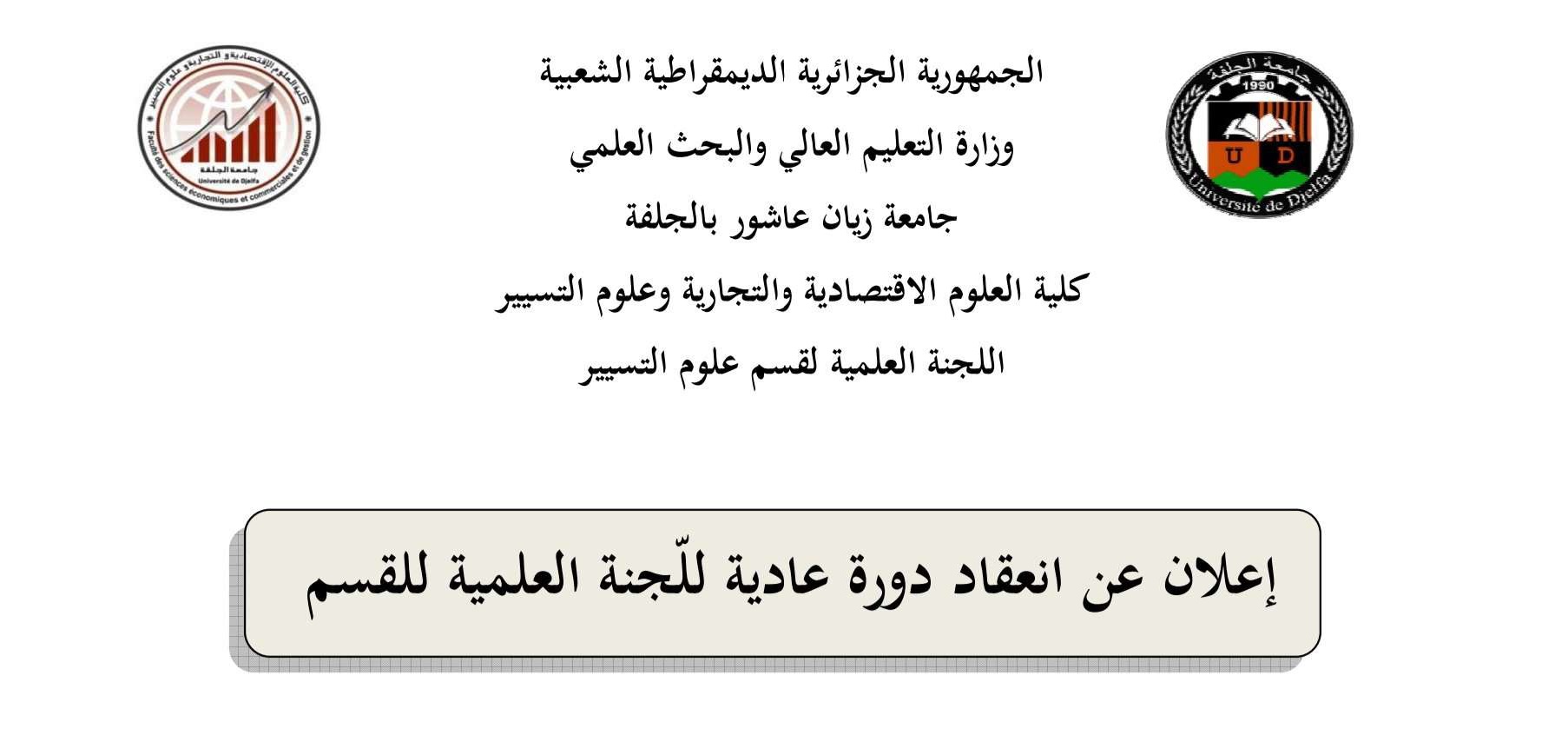 جامعة الجلفة
1990
U D
Université de Djelfa

الجمهورية الجزائرية الديمقراطية الشعبية
وزارة التعليم العالي والبحث العلمي
جامعة زيان عاشور بالجلفة
كلية العلوم الاقتصادية والتجارية وعلوم التسيير
اللجنة العلمية لقسم علوم التسيير

كلية العلوم الإقتصادية و التجارية و علوم التسيير
جامعة الجلفة
Université de Djelfa
Faculté des sciences économiques et commerciales et de gestion

إعلان عن انعقاد دورة عادية للّجنة العلمية للقسم